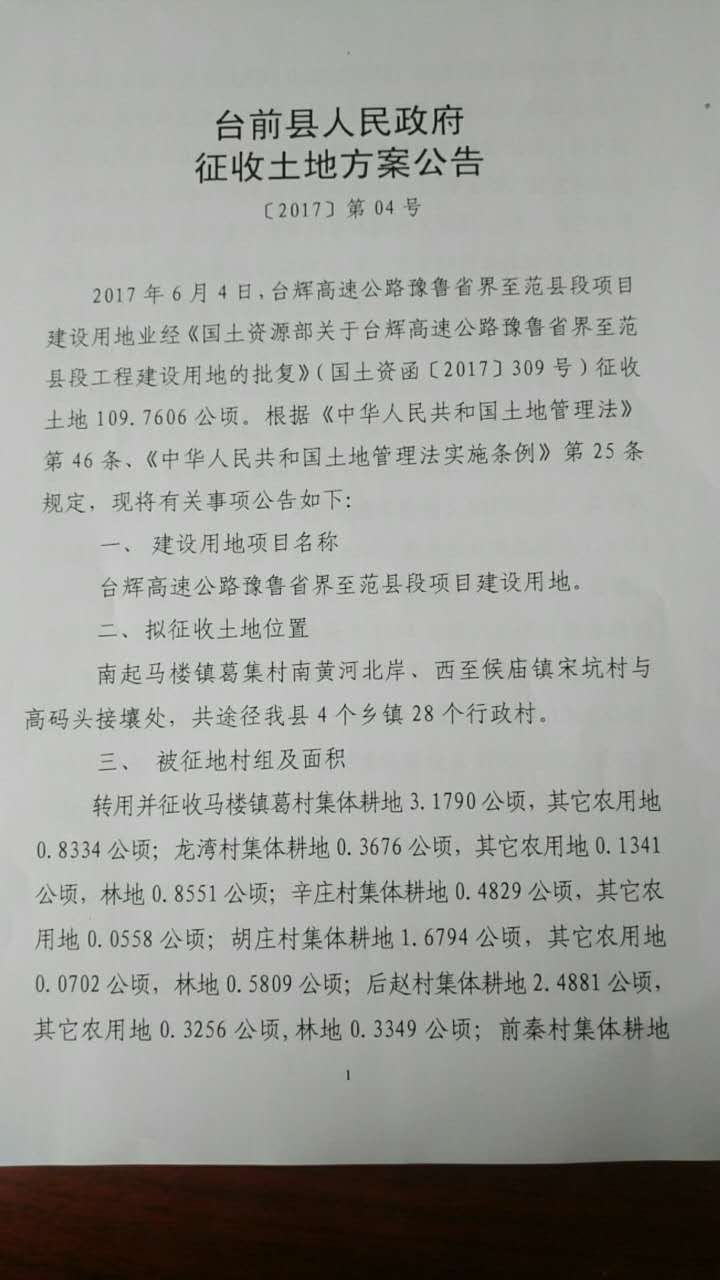 台前县人民政府
征收土地方案公告

〔2017〕第 04 号

2017 年 6 月 4 日，台辉高速公路豫鲁省界至范县段项目建设用地业经《国土资源部关于台辉高速公路豫鲁省界至范县段工程建设用地的批复》（国土资函〔2017〕309 号）征收土地 109.7606 公顷。根据《中华人民共和国土地管理法》第 46 条、《中华人民共和国土地管理法实施条例》第 25 条规定，现将有关事项公告如下：

一、 建设用地项目名称

台辉高速公路豫鲁省界至范县段项目建设用地。

二、拟征收土地位置

南起马楼镇葛集村南黄河北岸、西至侯庙镇宋坑村与高码头接壤处，共途径我县 4 个乡镇 28 个行政村。

三、 被征地村组及面积

转用并征收马楼镇葛村集体耕地 3.1790 公顷，其它农用地 0.8334 公顷；龙湾村集体耕地 0.3676 公顷，其它农用地 0.1341 公顷，林地 0.8551 公顷；辛庄村集体耕地 0.4829 公顷，其它农用地 0.0558 公顷；胡庄村集体耕地 1.6794 公顷，其它农用地 0.0702 公顷，林地 0.5809 公顷；后赵村集体耕地 2.4881 公顷，其它农用地 0.3256 公顷，林地 0.3349 公顷；前秦村集体耕地

1